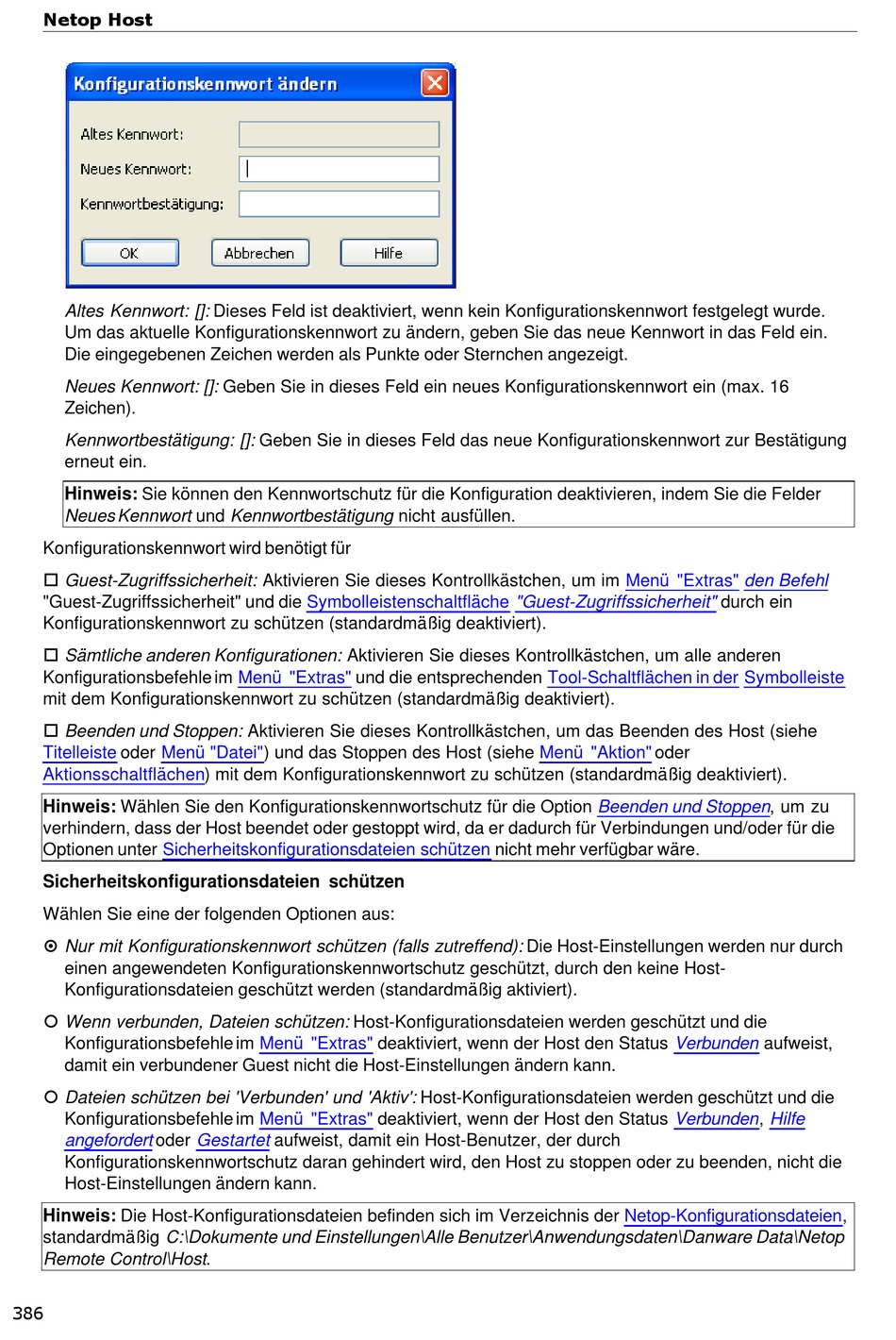 Netop Host

Konfigurationskennwort ändern

Altes Kennwort:

Neues Kennwort:

Kennwortbestätigung:

OK Abbrechen Hilfe

Altes Kennwort: []: Dieses Feld ist deaktiviert, wenn kein Konfigurationskennwort festgelegt wurde. Um das aktuelle Konfigurationskennwort zu ändern, geben Sie das neue Kennwort in das Feld ein. Die eingegebenen Zeichen werden als Punkte oder Sternchen angezeigt.

Neues Kennwort: []: Geben Sie in dieses Feld ein neues Konfigurationskennwort ein (max. 16 Zeichen).

Kennwortbestätigung: []: Geben Sie in dieses Feld das neue Konfigurationskennwort zur Bestätigung erneut ein.

Hinweis: Sie können den Kennwortschutz für die Konfiguration deaktivieren, indem Sie die Felder Neues Kennwort und Kennwortbestätigung nicht ausfüllen.

Konfigurationskennwort wird benötigt für

☐ Guest-Zugriffssicherheit: Aktivieren Sie dieses Kontrollkästchen, um im Menü "Extras" den Befehl "Guest-Zugriffssicherheit" und die Symbolleistenschaltfläche "Guest-Zugriffssicherheit" durch ein Konfigurationskennwort zu schützen (standardmäßig deaktiviert).

☐ Sämtliche anderen Konfigurationen: Aktivieren Sie dieses Kontrollkästchen, um alle anderen Konfigurationsbefehle im Menü "Extras" und die entsprechenden Tool-Schaltflächen in der Symbolleiste mit dem Konfigurationskennwort zu schützen (standardmäßig deaktiviert).

☐ Beenden und Stoppen: Aktivieren Sie dieses Kontrollkästchen, um das Beenden des Host (siehe Titelleiste oder Menü "Datei") und das Stoppen des Host (siehe Menü "Aktion" oder Aktionsschaltflächen) mit dem Konfigurationskennwort zu schützen (standardmäßig deaktiviert).

Hinweis: Wählen Sie den Konfigurationskennwortschutz für die Option Beenden und Stoppen, um zu verhindern, dass der Host beendet oder gestoppt wird, da er dadurch für Verbindungen und/oder für die Optionen unter Sicherheitskonfigurationsdateien schützen nicht mehr verfügbar wäre.

Sicherheitskonfigurationsdateien schützen

Wählen Sie eine der folgenden Optionen aus:

⊙ Nur mit Konfigurationskennwort schützen (falls zutreffend): Die Host-Einstellungen werden nur durch einen angewendeten Konfigurationskennwortschutz geschützt, durch den keine Host-Konfigurationsdateien geschützt werden (standardmäßig aktiviert).

○ Wenn verbunden, Dateien schützen: Host-Konfigurationsdateien werden geschützt und die Konfigurationsbefehle im Menü "Extras" deaktiviert, wenn der Host den Status Verbunden aufweist, damit ein verbundener Guest nicht die Host-Einstellungen ändern kann.

○ Dateien schützen bei 'Verbunden' und 'Aktiv': Host-Konfigurationsdateien werden geschützt und die Konfigurationsbefehle im Menü "Extras" deaktiviert, wenn der Host den Status Verbunden, Hilfe angefordert oder Gestartet aufweist, damit ein Host-Benutzer, der durch Konfigurationskennwortschutz daran gehindert wird, den Host zu stoppen oder zu beenden, nicht die Host-Einstellungen ändern kann.

Hinweis: Die Host-Konfigurationsdateien befinden sich im Verzeichnis der Netop-Konfigurationsdateien, standardmäßig C:\Dokumente und Einstellungen\Alle Benutzer\Anwendungsdaten\Danware Data\Netop Remote Control\Host.

386